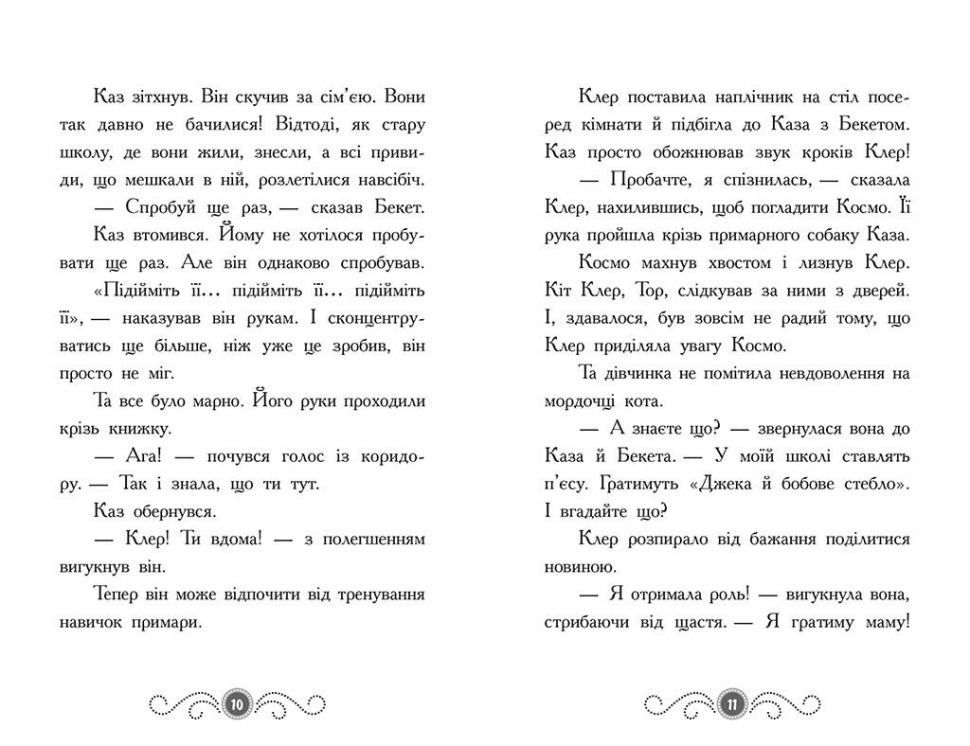 Каз зітхнув. Він скучив за сім'єю. Вони так давно не бачилися! Відтоді, як стару школу, де вони жили, знесли, а всі привиди, що мешкали в ній, розлетілися навсібіч.

— Спробуй ще раз, — сказав Бекет.

Каз втомився. Йому не хотілося пробувати ще раз. Але він однаково спробував.

«Підійміть її... підійміть її... підійміть її», — наказував він рукам. І сконцентруватись ще більше, ніж уже це зробив, він просто не міг.

Та все було марно. Його руки проходили крізь книжку.

— Ага! — почувся голос із коридору. — Так і знала, що ти тут.

Каз обернувся.

— Клер! Ти вдома! — з полегшенням вигукнув він.

Тепер він може відпочити від тренування навичок примари.

10

Клер поставила наплічник на стіл посеред кімнати й підбігла до Каза з Бекетом. Каз просто обожнював звук кроків Клер!

— Пробачте, я спізнилась, — сказала Клер, нахилившись, щоб погладити Космо. Її рука пройшла крізь примарного собаку Каза.

Космо махнув хвостом і лизнув Клер. Кіт Клер, Тор, слідкував за ними з дверей. І, здавалося, був зовсім не радий тому, що Клер приділяла увагу Космо.

Та дівчинка не помітила невдоволення на мордочці кота.

— А знаєте що? — звернулася вона до Каза й Бекета. — У моїй школі ставлять п'єсу. Гратимуть «Джека й бобове стебло». І вгадайте що?

Клер розпирало від бажання поділитися новиною.

— Я отримала роль! — вигукнула вона, стрибаючи від щастя. — Я гратиму маму!

11